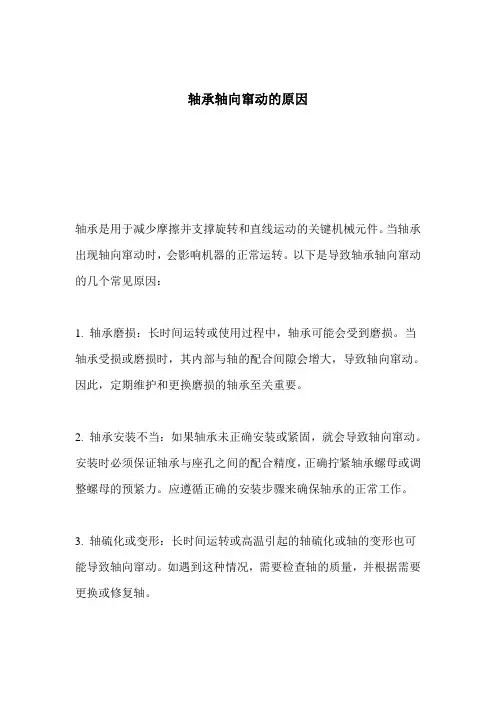 轴承轴向窜动的原因

轴承是用于减少摩擦并支撑旋转和直线运动的关键机械元件。当轴承出现轴向窜动时，会影响机器的正常运转。以下是导致轴承轴向窜动的几个常见原因：

1. 轴承磨损：长时间运转或使用过程中，轴承可能会受到磨损。当轴承受损或磨损时，其内部与轴的配合间隙会增大，导致轴向窜动。因此，定期维护和更换磨损的轴承至关重要。

2. 轴承安装不当：如果轴承未正确安装或紧固，就会导致轴向窜动。安装时必须保证轴承与座孔之间的配合精度，正确拧紧轴承螺母或调整螺母的预紧力。应遵循正确的安装步骤来确保轴承的正常工作。

3. 轴硫化或变形：长时间运转或高温引起的轴硫化或轴的变形也可能导致轴向窜动。如遇到这种情况，需要检查轴的质量，并根据需要更换或修复轴。